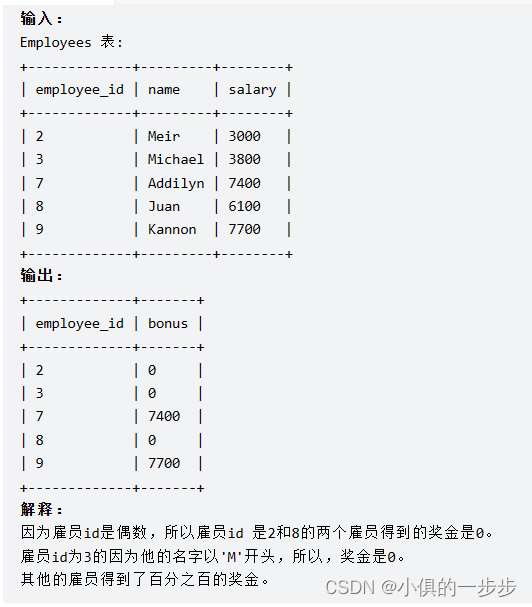 输入：
Employees 表:

| employee_id | name | salary |
|---|---|---|
| 2 | Meir | 3000 |
| 3 | Michael | 3800 |
| 7 | Addilyn | 7400 |
| 8 | Juan | 6100 |
| 9 | Kannon | 7700 |

输出：

| employee_id | bonus |
|---|---|
| 2 | 0 |
| 3 | 0 |
| 7 | 7400 |
| 8 | 0 |
| 9 | 7700 |

解释：
因为雇员id是偶数，所以雇员id 是2和8的两个雇员得到的奖金是0。
雇员id为3的因为他的名字以'M'开头，所以，奖金是0。
其他的雇员得到了百分之百的奖金。

CSDN @小俱的一步步